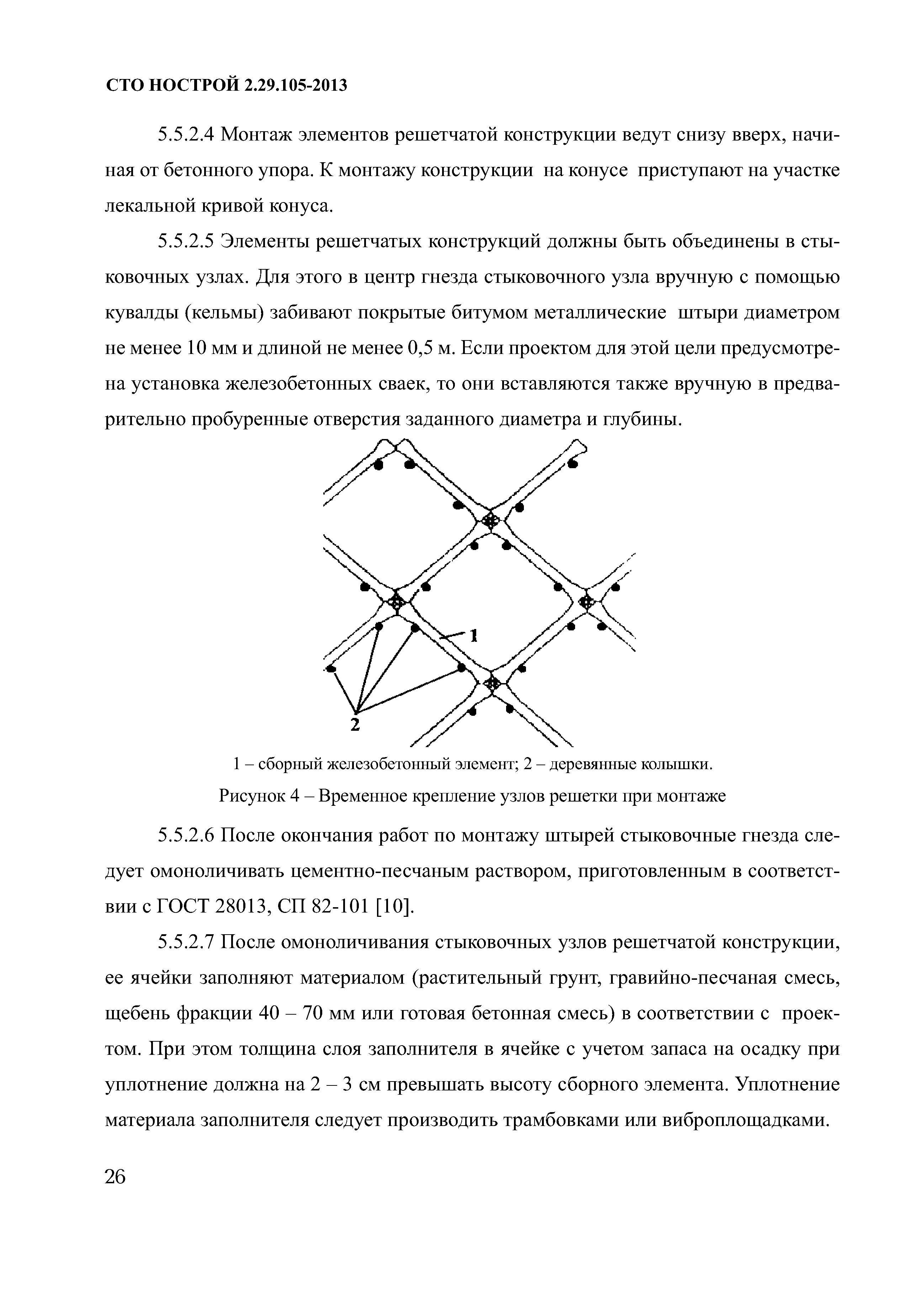 СТО НОСТРОЙ 2.29.105-2013

5.5.2.4 Монтаж элементов решетчатой конструкции ведут снизу вверх, начиная от бетонного упора. К монтажу конструкции на конусе приступают на участке лекальной кривой конуса.

5.5.2.5 Элементы решетчатых конструкций должны быть объединены в стыковочных узлах. Для этого в центр гнезда стыковочного узла вручную с помощью кувалды (кельмы) забивают покрытые битумом металлические штыри диаметром не менее 10 мм и длиной не менее 0,5 м. Если проектом для этой цели предусмотрена установка железобетонных сваек, то они вставляются также вручную в предварительно пробуренные отверстия заданного диаметра и глубины.

1

2

1 – сборный железобетонный элемент; 2 – деревянные колышки.

Рисунок 4 – Временное крепление узлов решетки при монтаже

5.5.2.6 После окончания работ по монтажу штырей стыковочные гнезда следует омоноличивать цементно-песчаным раствором, приготовленным в соответствии с ГОСТ 28013, СП 82-101 [10].

5.5.2.7 После омоноличивания стыковочных узлов решетчатой конструкции, ее ячейки заполняют материалом (растительный грунт, гравийно-песчаная смесь, щебень фракции 40 – 70 мм или готовая бетонная смесь) в соответствии с проектом. При этом толщина слоя заполнителя в ячейке с учетом запаса на осадку при уплотнение должна на 2 – 3 см превышать высоту сборного элемента. Уплотнение материала заполнителя следует производить трамбовками или виброплощадками.

26